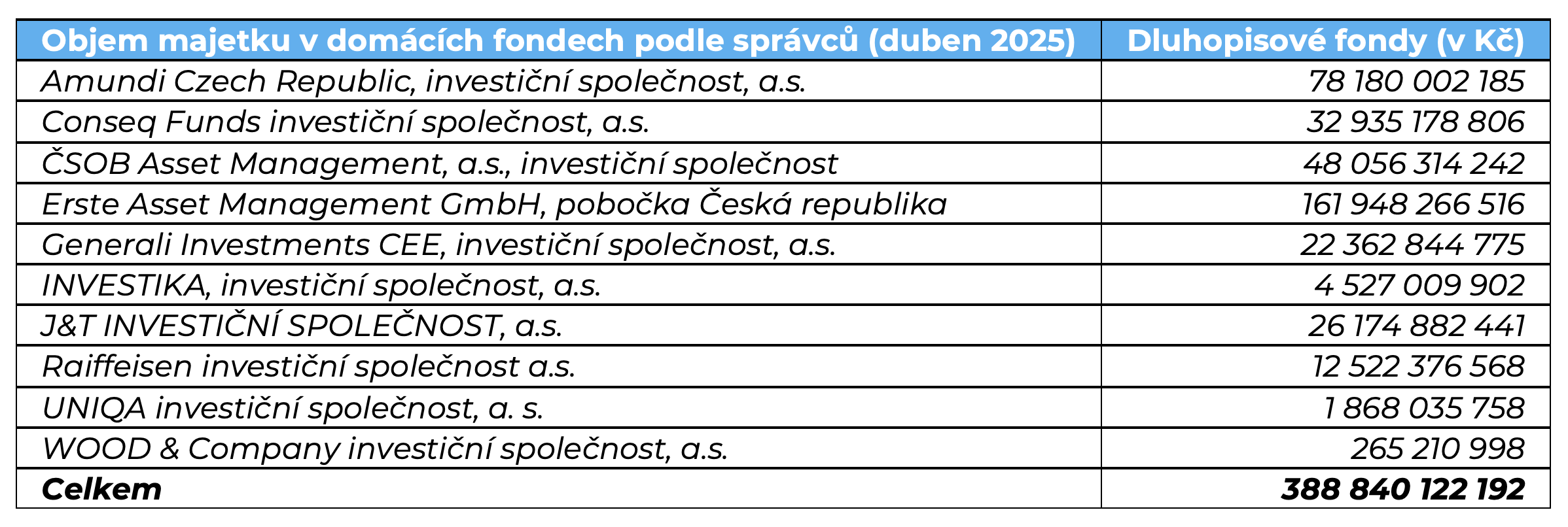 | Objem majetku v domácích fondech podle správců (duben 2025) | Dluhopisové fondy (v Kč) |
|---|---|
| Amundi Czech Republic, investiční společnost, a.s. | 78 180 002 185 |
| Conseq Funds investiční společnost, a.s. | 32 935 178 806 |
| ČSOB Asset Management, a.s., investiční společnost | 48 056 314 242 |
| Erste Asset Management GmbH, pobočka Česká republika | 161 948 266 516 |
| Generali Investments CEE, investiční společnost, a.s. | 22 362 844 775 |
| INVESTIKA, investiční společnost, a.s. | 4 527 009 902 |
| J&T INVESTIČNÍ SPOLEČNOST, a.s. | 26 174 882 441 |
| Raiffeisen investiční společnost a.s. | 12 522 376 568 |
| UNIQA investiční společnost, a. s. | 1 868 035 758 |
| WOOD & Company investiční společnost, a.s. | 265 210 998 |
| **Celkem** | **388 840 122 192** |